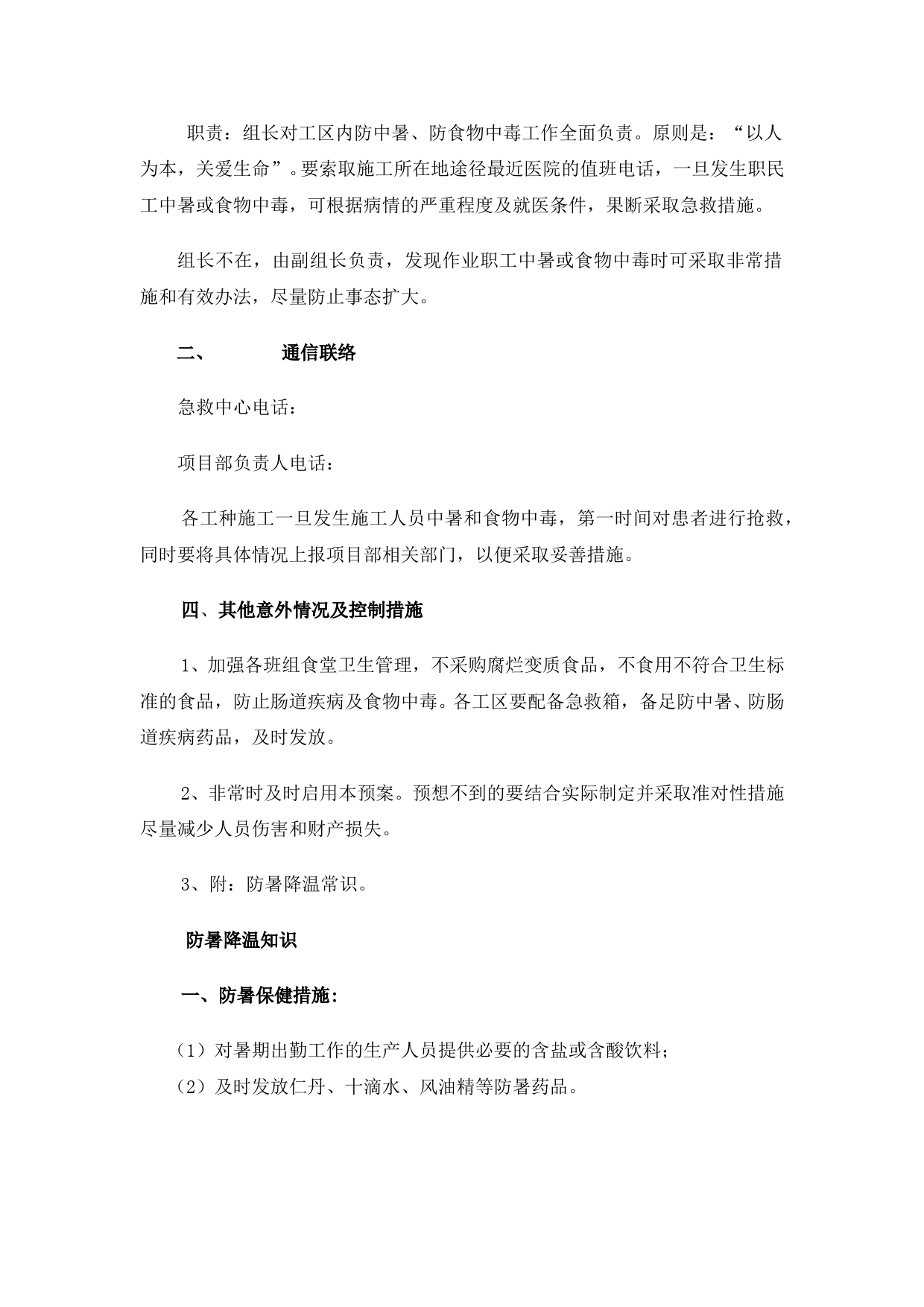 职责：组长对工区内防中暑、防食物中毒工作全面负责。原则是：“以人为本，关爱生命”。要索取施工所在地途径最近医院的值班电话，一旦发生职民工中暑或食物中毒，可根据病情的严重程度及就医条件，果断采取急救措施。

组长不在，由副组长负责，发现作业职工中暑或食物中毒时可采取非常措施和有效办法，尽量防止事态扩大。

二、　　通信联络

急救中心电话：

项目部负责人电话：

各工种施工一旦发生施工人员中暑和食物中毒，第一时间对患者进行抢救，同时要将具体情况上报项目部相关部门，以便采取妥善措施。

四、其他意外情况及控制措施

1、加强各班组食堂卫生管理，不采购腐烂变质食品，不食用不符合卫生标准的食品，防止肠道疾病及食物中毒。各工区要配备急救箱，备足防中暑、防肠道疾病药品，及时发放。

2、非常时及时启用本预案。预想不到的要结合实际制定并采取准对性措施尽量减少人员伤害和财产损失。

3、附：防暑降温常识。

防暑降温知识

一、防暑保健措施：

（1）对暑期出勤工作的生产人员提供必要的含盐或含酸饮料；
（2）及时发放仁丹、十滴水、风油精等防暑药品。